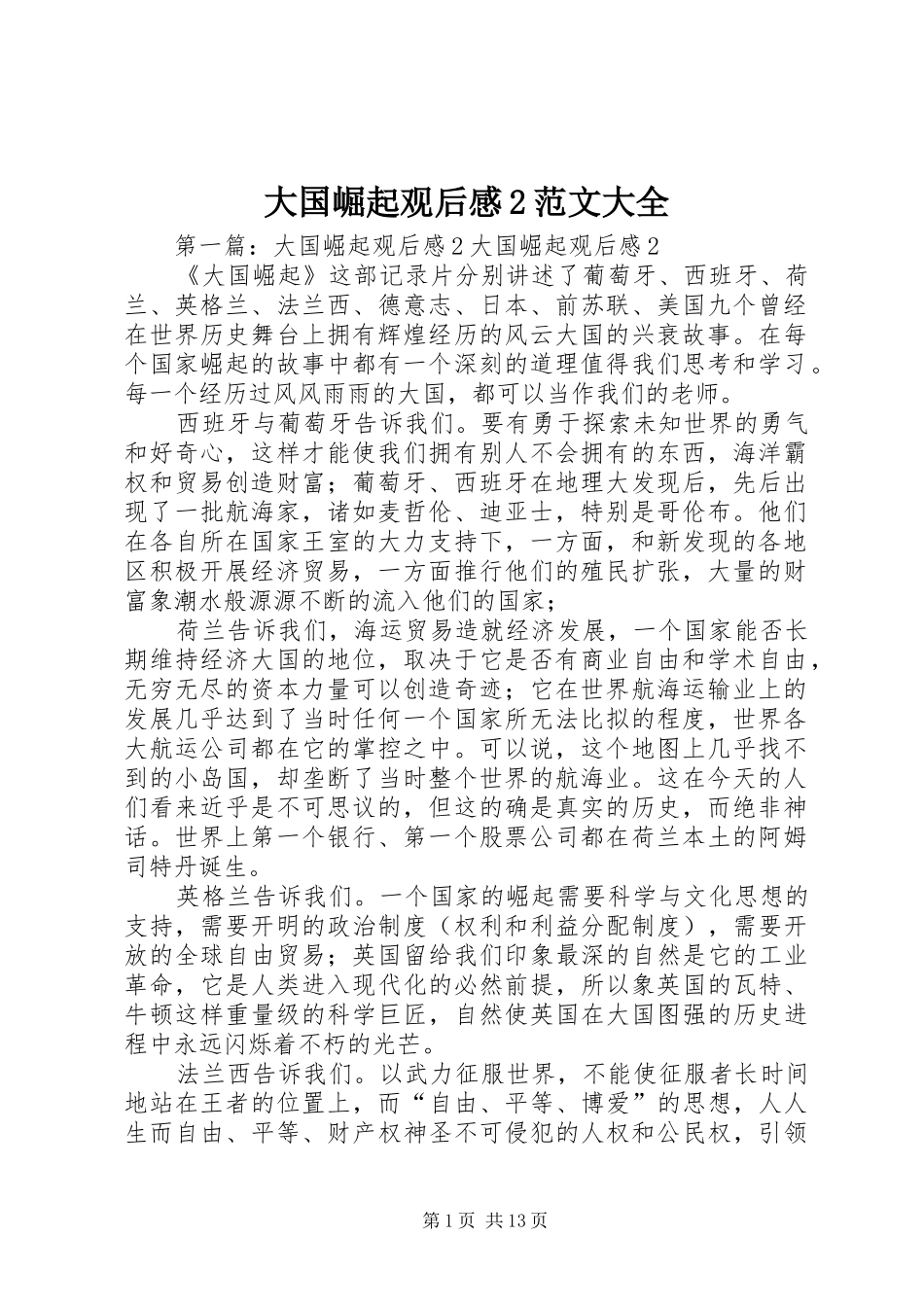 大国崛起观后感2范文大全

第一篇：大国崛起观后感2大国崛起观后感2

《大国崛起》这部记录片分别讲述了葡萄牙、西班牙、荷兰、英格兰、法兰西、德意志、日本、前苏联、美国九个曾经在世界历史舞台上拥有辉煌经历的风云大国的兴衰故事。在每个国家崛起的故事中都有一个深刻的道理值得我们思考和学习。每一个经历过风风雨雨的大国，都可以当作我们的老师。

西班牙与葡萄牙告诉我们。要有勇于探索未知世界的勇气和好奇心，这样才能使我们拥有别人不会拥有的东西，海洋霸权和贸易创造财富；葡萄牙、西班牙在地理大发现后，先后出现了一批航海家，诸如麦哲伦、迪亚士，特别是哥伦布。他们在各自所在国家王室的大力支持下，一方面，和新发现的各地区积极开展经济贸易，一方面推行他们的殖民扩张，大量的财富象潮水般源源不断的流入他们的国家；

荷兰告诉我们，海运贸易造就经济发展，一个国家能否长期维持经济大国的地位，取决于它是否有商业自由和学术自由，无穷无尽的资本力量可以创造奇迹；它在世界航海运输业上的发展几乎达到了当时任何一个国家所无法比拟的程度，世界各大航运公司都在它的掌控之中。可以说，这个地图上几乎找不到的小岛国，却垄断了当时整个世界的航海业。这在今天的人们看来近乎是不可思议的，但这的确是真实的历史，而绝非神话。世界上第一个银行、第一个股票公司都在荷兰本土的阿姆司特丹诞生。

英格兰告诉我们。一个国家的崛起需要科学与文化思想的支持，需要开明的政治制度（权利和利益分配制度），需要开放的全球自由贸易；英国留给我们印象最深的自然是它的工业革命，它是人类进入现代化的必然前提，所以象英国的瓦特、牛顿这样重量级的科学巨匠，自然使英国在大国图强的历史进程中永远闪烁着不朽的光芒。

法兰西告诉我们。以武力征服世界，不能使征服者长时间地站在王者的位置上，而“自由、平等、博爱”的思想，人人生而自由、平等、财产权神圣不可侵犯的人权和公民权，引领

第1页 共13页